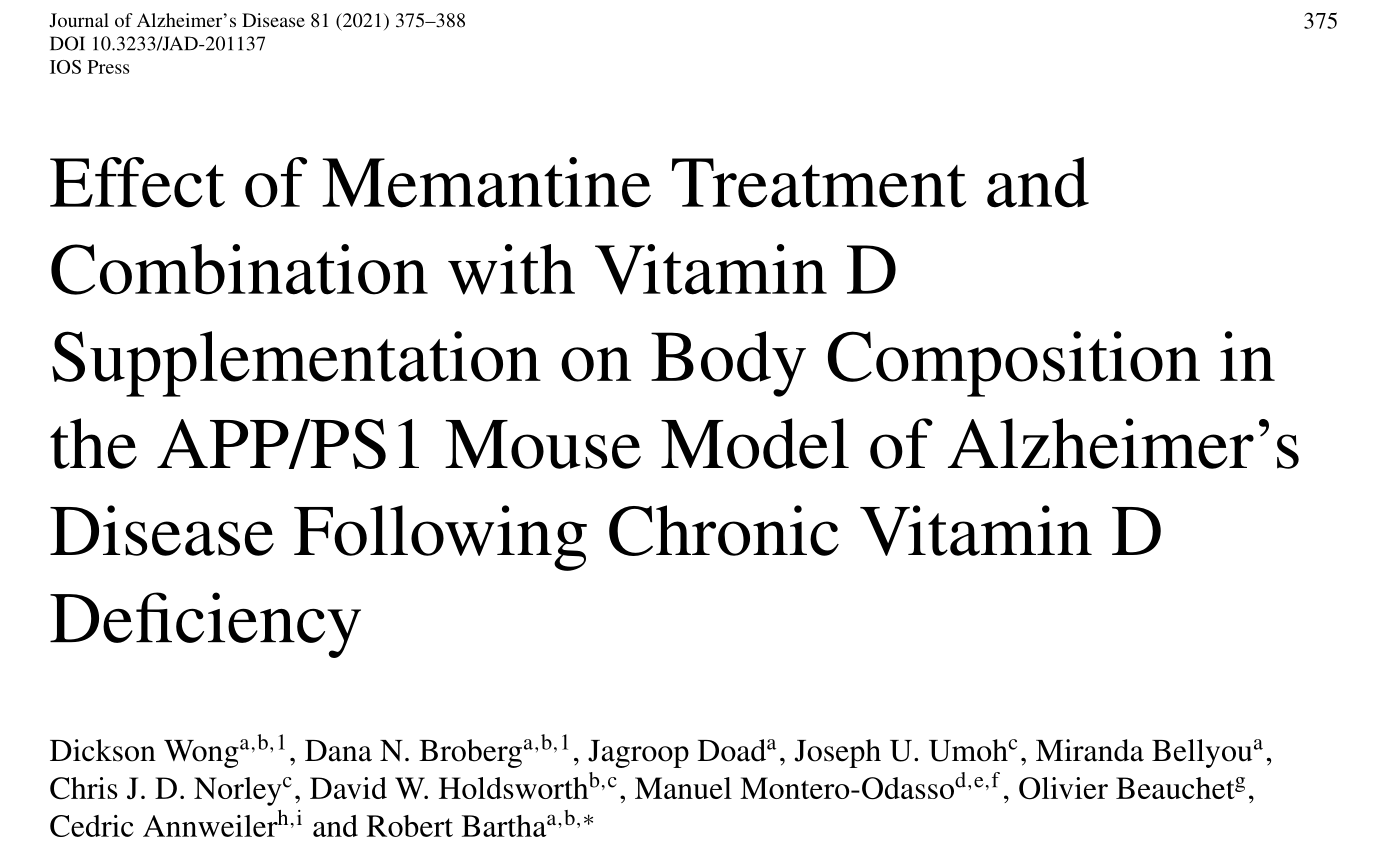 Journal of Alzheimer's Disease 81 (2021) 375–388
DOI 10.3233/JAD-201137
IOS Press

375

Effect of Memantine Treatment and Combination with Vitamin D Supplementation on Body Composition in the APP/PS1 Mouse Model of Alzheimer's Disease Following Chronic Vitamin D Deficiency

Dickson Wong$^{a,b,1}$, Dana N. Broberg$^{a,b,1}$, Jagroop Doad$^{a}$, Joseph U. Umoh$^{c}$, Miranda Bellyou$^{a}$, Chris J. D. Norley$^{c}$, David W. Holdsworth$^{b,c}$, Manuel Montero-Odasso$^{d,e,f}$, Olivier Beauchet$^{g}$, Cedric Annweiler$^{h,i}$ and Robert Bartha$^{a,b,*}$